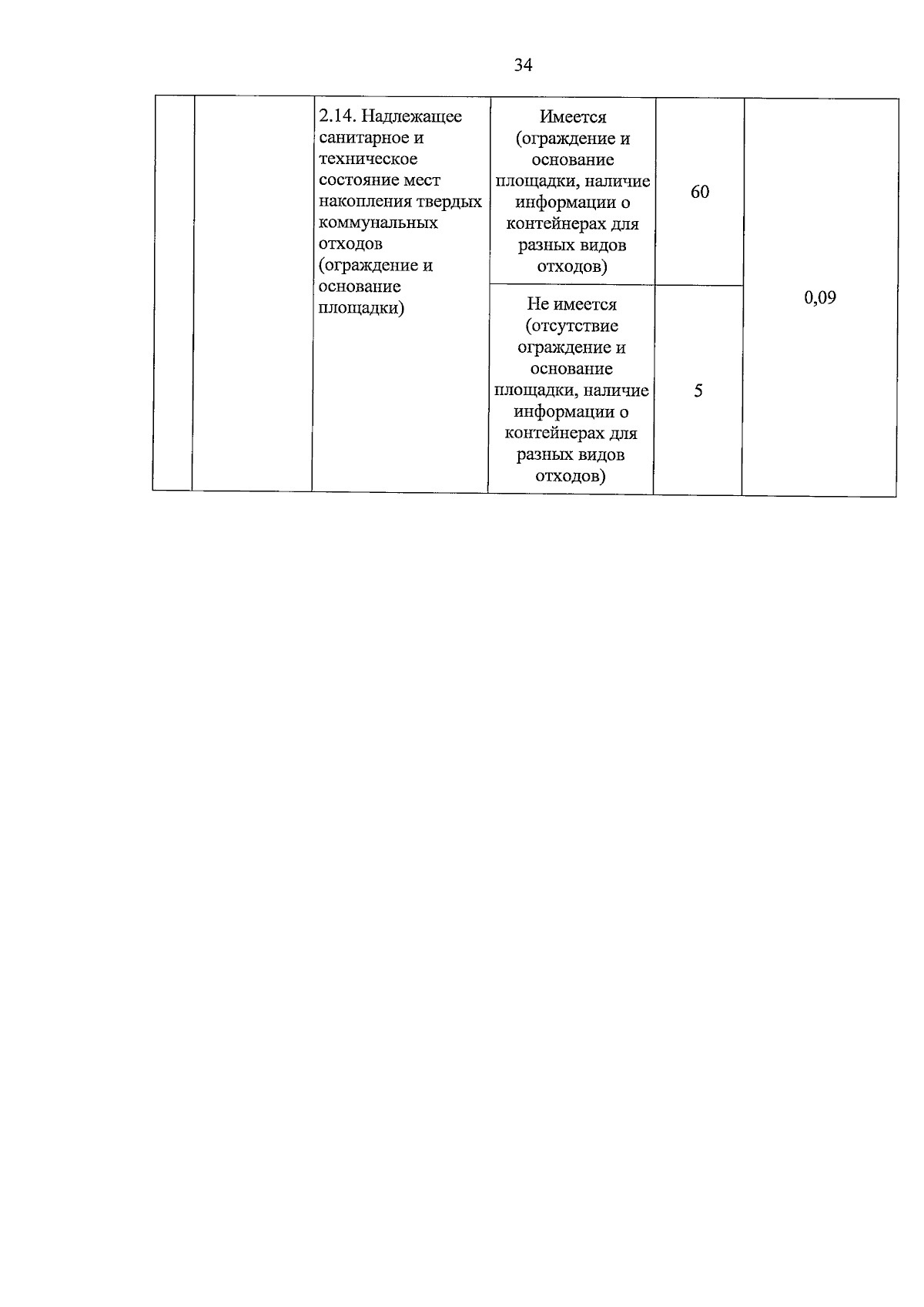 34

|  |  |  |  |  |  |
|---|---|---|---|---|---|
|  |  | 2.14. Надлежащее санитарное и техническое состояние мест накопления твердых коммунальных отходов (ограждение и основание площадки) | Имеется (ограждение и основание площадки, наличие информации о контейнерах для разных видов отходов) | 60 | 0,09 |
|  |  |  | Не имеется (отсутствие ограждение и основание площадки, наличие информации о контейнерах для разных видов отходов) | 5 |  |